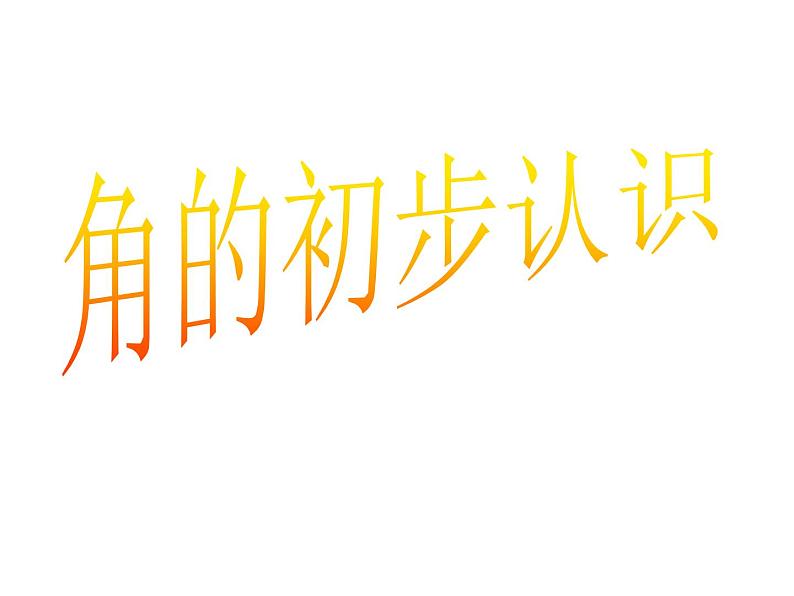 角的初步认识